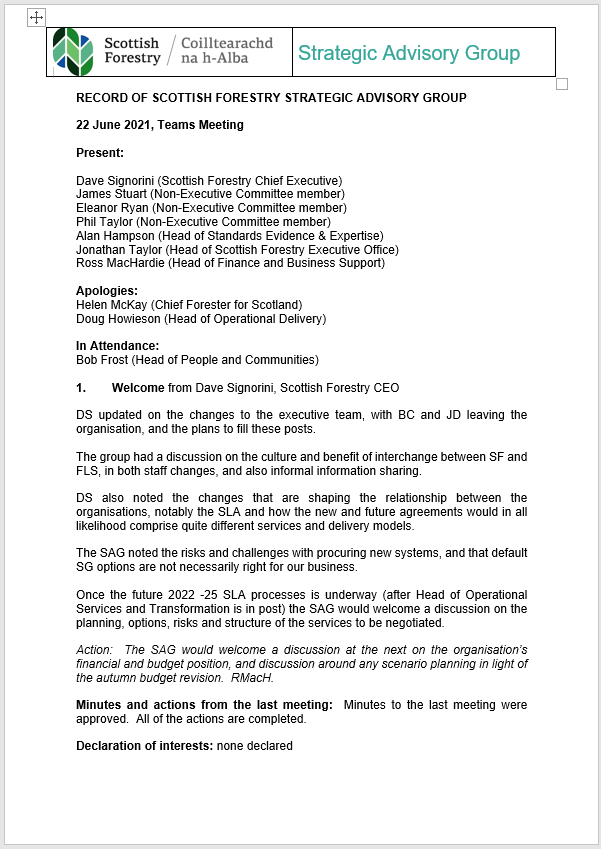 Scottish Forestry / Coilltearachd na h-Alba

Strategic Advisory Group

RECORD OF SCOTTISH FORESTRY STRATEGIC ADVISORY GROUP

22 June 2021, Teams Meeting

Present:

Dave Signorini (Scottish Forestry Chief Executive)
James Stuart (Non-Executive Committee member)
Eleanor Ryan (Non-Executive Committee member)
Phil Taylor (Non-Executive Committee member)
Alan Hampson (Head of Standards Evidence & Expertise)
Jonathan Taylor (Head of Scottish Forestry Executive Office)
Ross MacHardie (Head of Finance and Business Support)

Apologies:
Helen McKay (Chief Forester for Scotland)
Doug Howieson (Head of Operational Delivery)

In Attendance:
Bob Frost (Head of People and Communities)

1. Welcome from Dave Signorini, Scottish Forestry CEO

DS updated on the changes to the executive team, with BC and JD leaving the organisation, and the plans to fill these posts.

The group had a discussion on the culture and benefit of interchange between SF and FLS, in both staff changes, and also informal information sharing.

DS also noted the changes that are shaping the relationship between the organisations, notably the SLA and how the new and future agreements would in all likelihood comprise quite different services and delivery models.

The SAG noted the risks and challenges with procuring new systems, and that default SG options are not necessarily right for our business.

Once the future 2022 -25 SLA processes is underway (after Head of Operational Services and Transformation is in post) the SAG would welcome a discussion on the planning, options, risks and structure of the services to be negotiated.

Action: The SAG would welcome a discussion at the next on the organisation's financial and budget position, and discussion around any scenario planning in light of the autumn budget revision. RMacH.

Minutes and actions from the last meeting: Minutes to the last meeting were approved. All of the actions are completed.

Declaration of interests: none declared